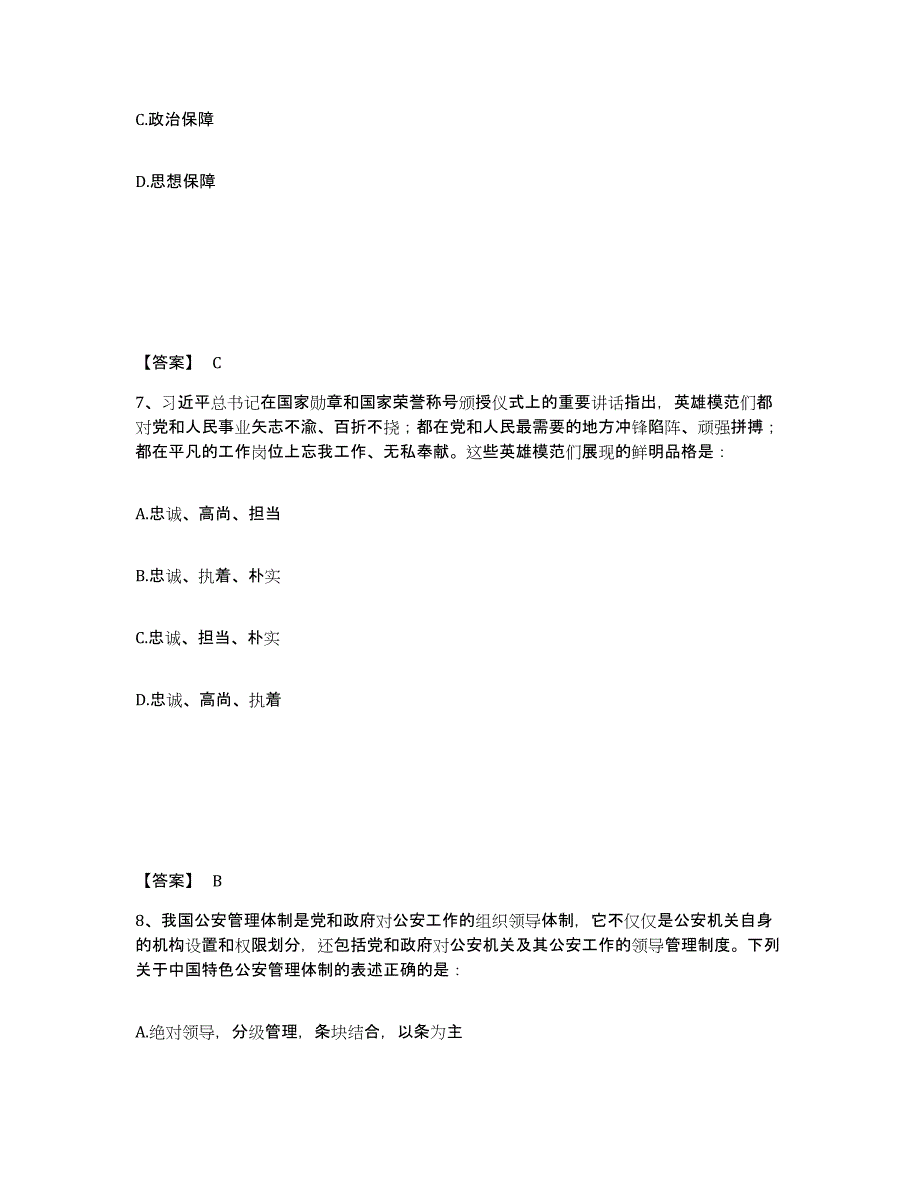 C.政治保障

D.思想保障

【答案】 C

7、习近平总书记在国家勋章和国家荣誉称号颁授仪式上的重要讲话指出，英雄模范们都对党和人民事业矢志不渝、百折不挠；都在党和人民最需要的地方冲锋陷阵、顽强拼搏；都在平凡的工作岗位上忘我工作、无私奉献。这些英雄模范们展现的鲜明品格是：

A.忠诚、高尚、担当

B.忠诚、执着、朴实

C.忠诚、担当、朴实

D.忠诚、高尚、执着

【答案】 B

8、我国公安管理体制是党和政府对公安工作的组织领导体制，它不仅仅是公安机关自身的机构设置和权限划分，还包括党和政府对公安机关及其公安工作的领导管理制度。下列关于中国特色公安管理体制的表述正确的是：

A.绝对领导，分级管理，条块结合，以条为主